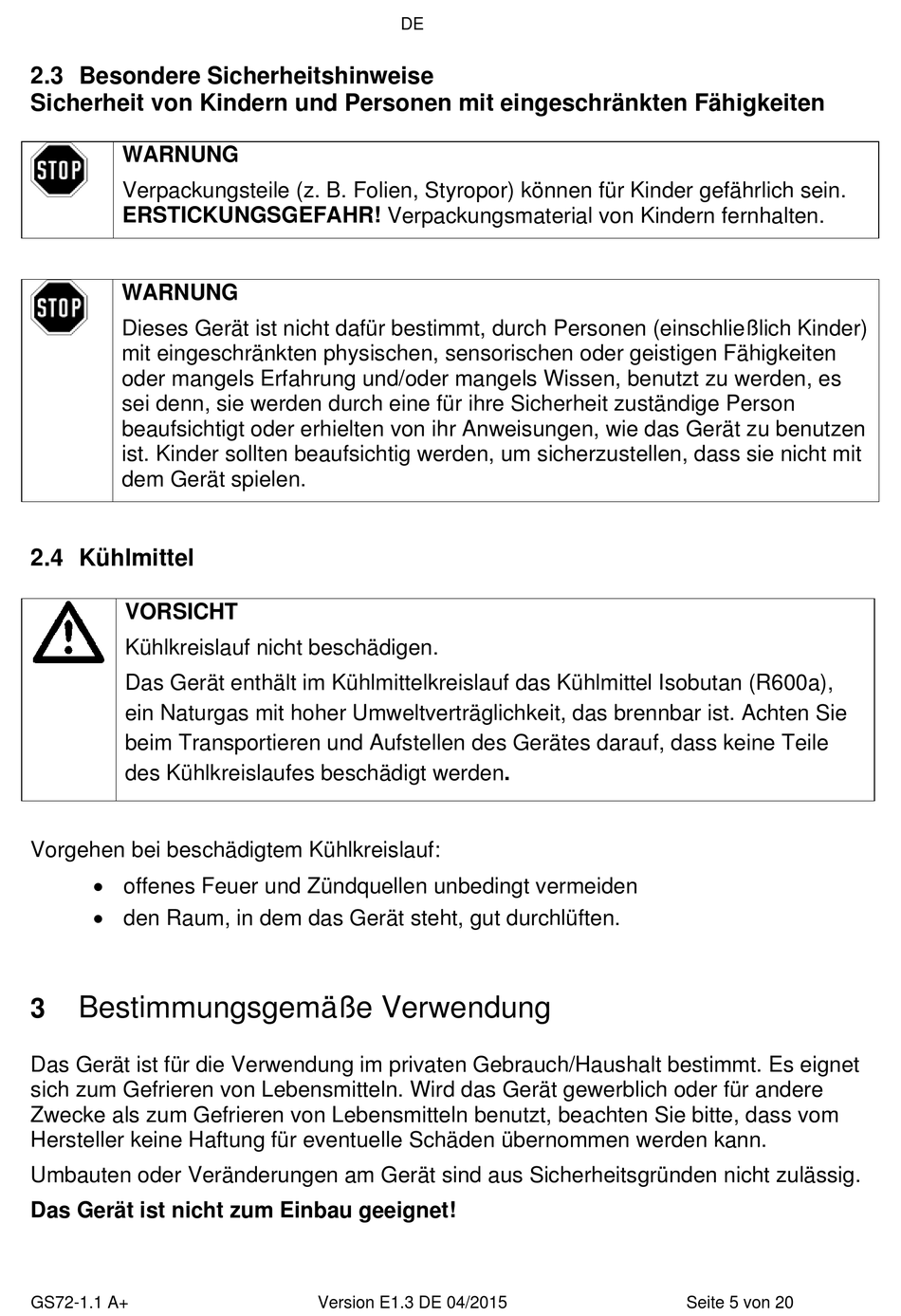 DE

2.3 Besondere Sicherheitshinweise
Sicherheit von Kindern und Personen mit eingeschränkten Fähigkeiten

STOP

WARNUNG

Verpackungsteile (z. B. Folien, Styropor) können für Kinder gefährlich sein. ERSTICKUNGSGEFAHR! Verpackungsmaterial von Kindern fernhalten.

STOP

WARNUNG

Dieses Gerät ist nicht dafür bestimmt, durch Personen (einschließlich Kinder) mit eingeschränkten physischen, sensorischen oder geistigen Fähigkeiten oder mangels Erfahrung und/oder mangels Wissen, benutzt zu werden, es sei denn, sie werden durch eine für ihre Sicherheit zuständige Person beaufsichtigt oder erhielten von ihr Anweisungen, wie das Gerät zu benutzen ist. Kinder sollten beaufsichtig werden, um sicherzustellen, dass sie nicht mit dem Gerät spielen.

2.4 Kühlmittel

VORSICHT

Kühlkreislauf nicht beschädigen.

Das Gerät enthält im Kühlmittelkreislauf das Kühlmittel Isobutan (R600a), ein Naturgas mit hoher Umweltverträglichkeit, das brennbar ist. Achten Sie beim Transportieren und Aufstellen des Gerätes darauf, dass keine Teile des Kühlkreislaufes beschädigt werden.

Vorgehen bei beschädigtem Kühlkreislauf:

• offenes Feuer und Zündquellen unbedingt vermeiden
• den Raum, in dem das Gerät steht, gut durchlüften.

3 Bestimmungsgemäße Verwendung

Das Gerät ist für die Verwendung im privaten Gebrauch/Haushalt bestimmt. Es eignet sich zum Gefrieren von Lebensmitteln. Wird das Gerät gewerblich oder für andere Zwecke als zum Gefrieren von Lebensmitteln benutzt, beachten Sie bitte, dass vom Hersteller keine Haftung für eventuelle Schäden übernommen werden kann.

Umbauten oder Veränderungen am Gerät sind aus Sicherheitsgründen nicht zulässig.

Das Gerät ist nicht zum Einbau geeignet!

GS72-1.1 A+ Version E1.3 DE 04/2015 Seite 5 von 20